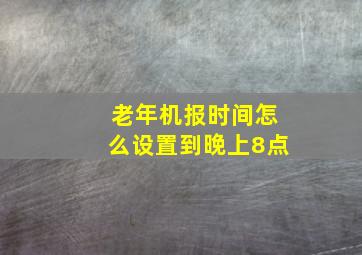 老年机报时间怎么设置到晚上8点